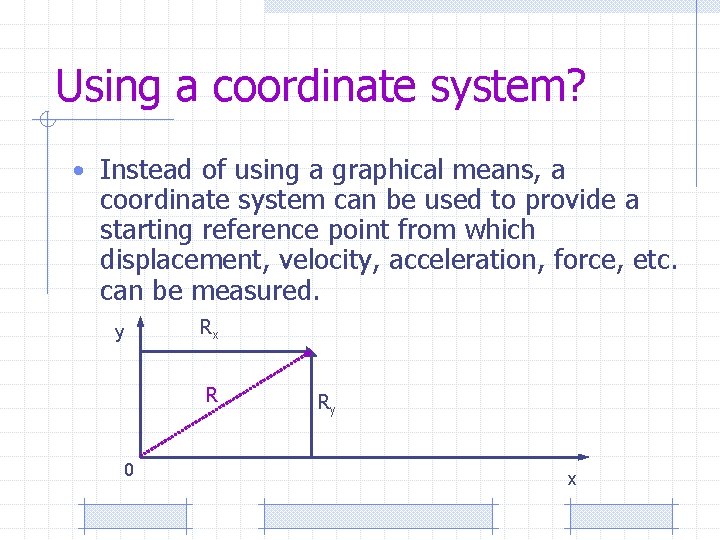 Using a coordinate system?

• Instead of using a graphical means, a coordinate system can be used to provide a starting reference point from which displacement, velocity, acceleration, force, etc. can be measured.

y
$R_x$
R
$R_y$
0
x